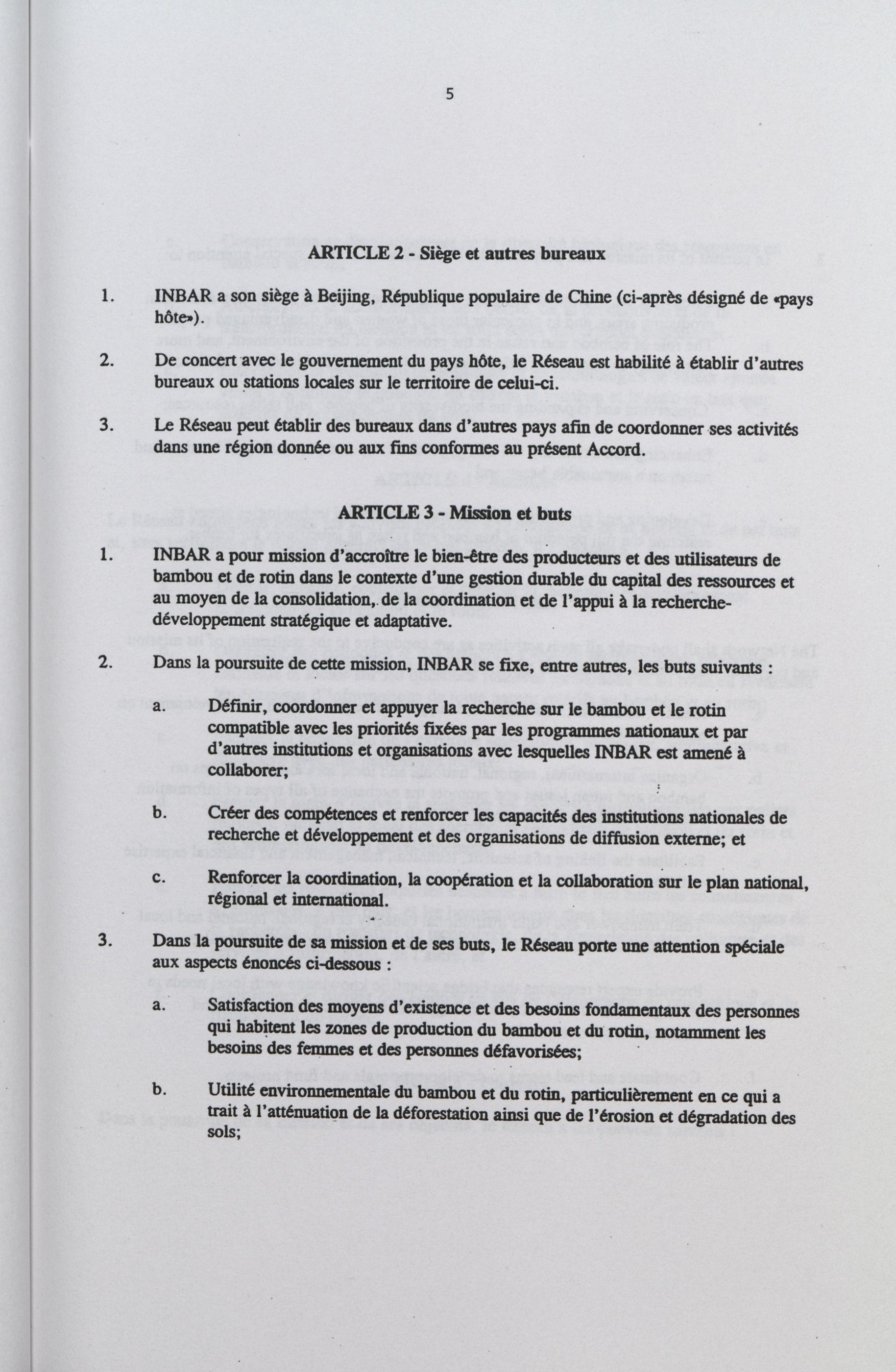 5

ARTICLE 2 - Siège et autres bureaux

1. INBAR a son siège à Beijing, République populaire de Chine (ci-après désigné de «pays hôte»).

2. De concert avec le gouvernement du pays hôte, le Réseau est habilité à établir d'autres bureaux ou stations locales sur le territoire de celui-ci.

3. Le Réseau peut établir des bureaux dans d'autres pays afin de coordonner ses activités dans une région donnée ou aux fins conformes au présent Accord.

ARTICLE 3 - Mission et buts

1. INBAR a pour mission d'accroître le bien-être des producteurs et des utilisateurs de bambou et de rotin dans le contexte d'une gestion durable du capital des ressources et au moyen de la consolidation, de la coordination et de l'appui à la recherche-développement stratégique et adaptative.

2. Dans la poursuite de cette mission, INBAR se fixe, entre autres, les buts suivants :

a. Définir, coordonner et appuyer la recherche sur le bambou et le rotin compatible avec les priorités fixées par les programmes nationaux et par d'autres institutions et organisations avec lesquelles INBAR est amené à collaborer;

b. Créer des compétences et renforcer les capacités des institutions nationales de recherche et développement et des organisations de diffusion externe; et

c. Renforcer la coordination, la coopération et la collaboration sur le plan national, régional et international.

3. Dans la poursuite de sa mission et de ses buts, le Réseau porte une attention spéciale aux aspects énoncés ci-dessous :

a. Satisfaction des moyens d'existence et des besoins fondamentaux des personnes qui habitent les zones de production du bambou et du rotin, notamment les besoins des femmes et des personnes défavorisées;

b. Utilité environnementale du bambou et du rotin, particulièrement en ce qui a trait à l'atténuation de la déforestation ainsi que de l'érosion et dégradation des sols;